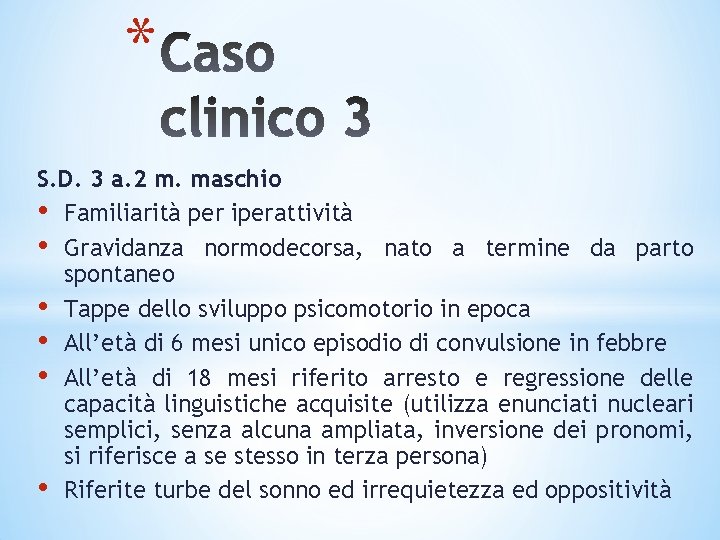 * Caso clinico 3

S.D. 3 a.2 m. maschio

• Familiarità per iperattività
• Gravidanza normodecorsa, nato a termine da parto spontaneo
• Tappe dello sviluppo psicomotorio in epoca
• All'età di 6 mesi unico episodio di convulsione in febbre
• All'età di 18 mesi riferito arresto e regressione delle capacità linguistiche acquisite (utilizza enunciati nucleari semplici, senza alcuna ampliata, inversione dei pronomi, si riferisce a se stesso in terza persona)
• Riferite turbe del sonno ed irrequietezza ed oppositività